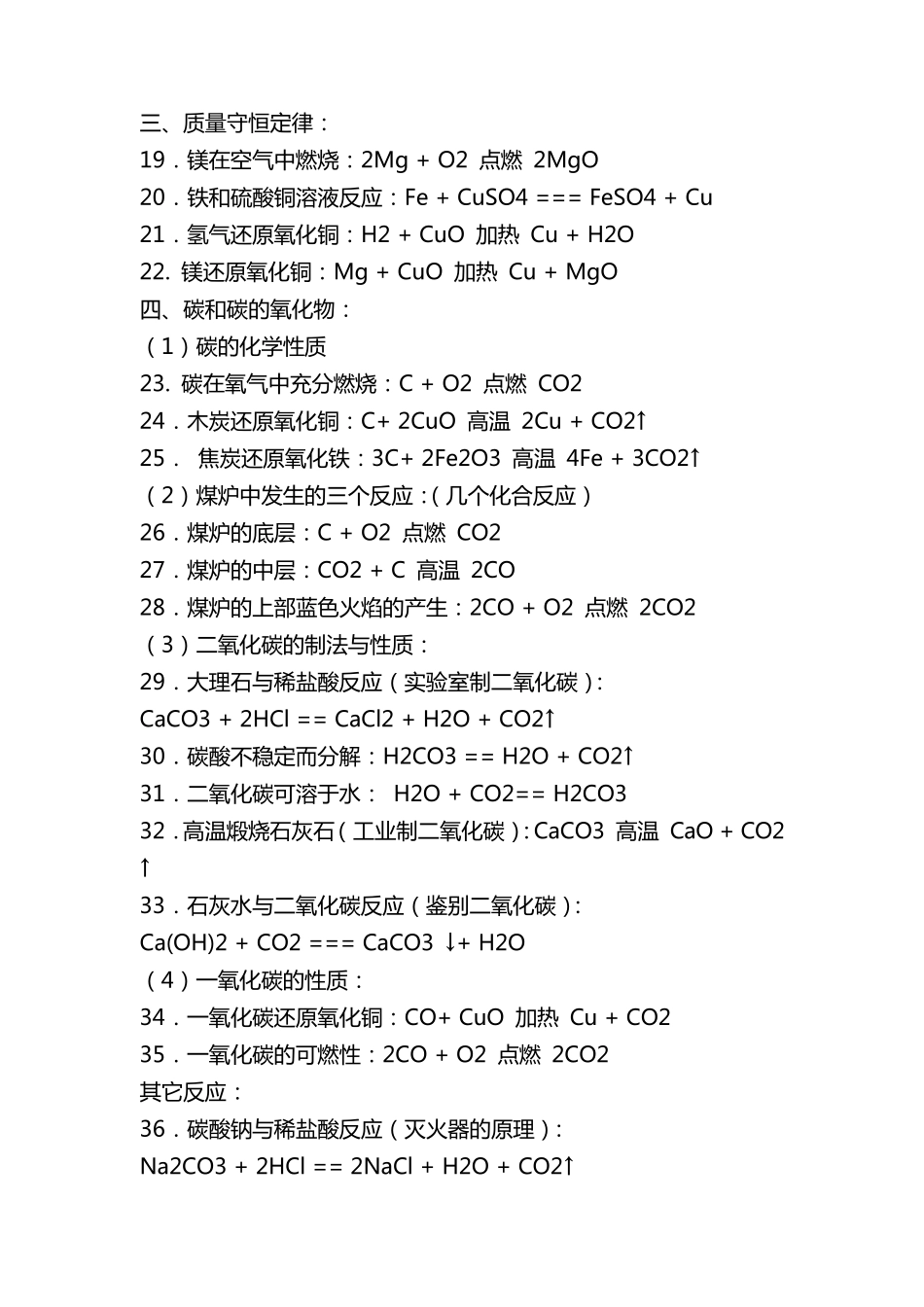 三、质量守恒定律：
19．镁在空气中燃烧：2Mg + O2 点燃 2MgO
20．铁和硫酸铜溶液反应：Fe + CuSO4 === FeSO4 + Cu
21．氢气还原氧化铜：H2 + CuO 加热 Cu + H2O
22. 镁还原氧化铜：Mg + CuO 加热 Cu + MgO
四、碳和碳的氧化物：
（1）碳的化学性质
23. 碳在氧气中充分燃烧：C + O2 点燃 CO2
24．木炭还原氧化铜：C+ 2CuO 高温 2Cu + CO2↑
25． 焦炭还原氧化铁：3C+ 2Fe2O3 高温 4Fe + 3CO2↑
（2）煤炉中发生的三个反应：（几个化合反应）
26．煤炉的底层：C + O2 点燃 CO2
27．煤炉的中层：CO2 + C 高温 2CO
28．煤炉的上部蓝色火焰的产生：2CO + O2 点燃 2CO2
（3）二氧化碳的制法与性质：
29．大理石与稀盐酸反应（实验室制二氧化碳）：
CaCO3 + 2HCl == CaCl2 + H2O + CO2↑
30．碳酸不稳定而分解：H2CO3 == H2O + CO2↑
31．二氧化碳可溶于水： H2O + CO2== H2CO3
32．高温煅烧石灰石（工业制二氧化碳）：CaCO3 高温 CaO + CO2 ↑
33．石灰水与二氧化碳反应（鉴别二氧化碳）：
Ca(OH)2 + CO2 === CaCO3 ↓+ H2O
（4）一氧化碳的性质：
34．一氧化碳还原氧化铜：CO+ CuO 加热 Cu + CO2
35．一氧化碳的可燃性：2CO + O2 点燃 2CO2
其它反应：
36．碳酸钠与稀盐酸反应（灭火器的原理）：
Na2CO3 + 2HCl == 2NaCl + H2O + CO2↑